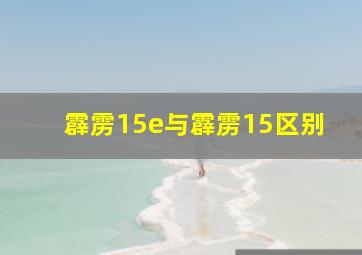 霹雳15e与霹雳15区别